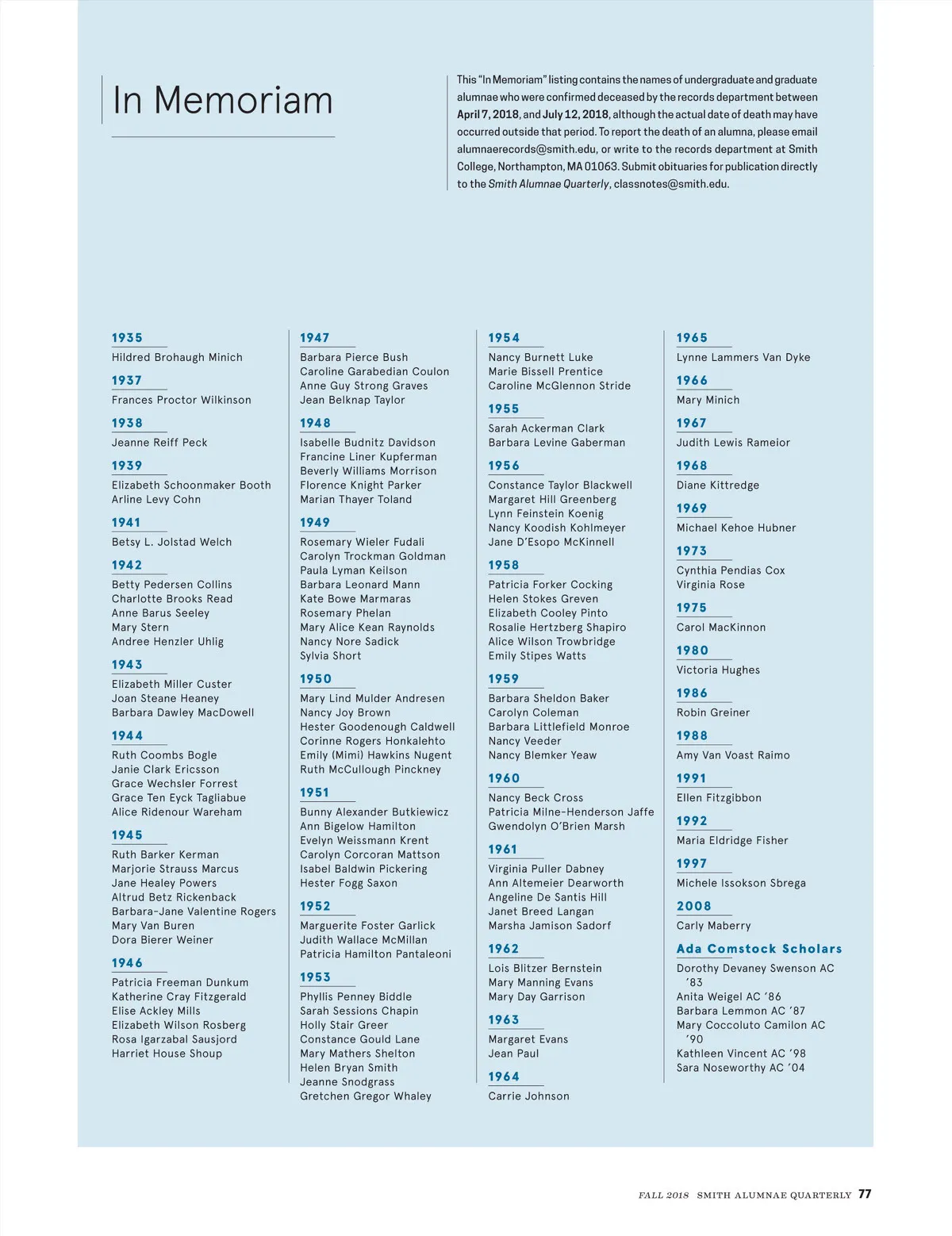 In Memoriam

This "In Memoriam" listing contains the names of undergraduate and graduate alumnae who were confirmed deceased by the records department between April 7, 2018, and July 12, 2018, although the actual date of death may have occurred outside that period. To report the death of an alumna, please email alumnaerecords@smith.edu, or write to the records department at Smith College, Northampton, MA 01063. Submit obituaries for publication directly to the Smith Alumnae Quarterly, classnotes@smith.edu.

1935
Hildred Brohaugh Minich

1937
Frances Proctor Wilkinson

1938
Jeanne Reiff Peck

1939
Elizabeth Schoonmaker Booth
Arline Levy Cohn

1941
Betsy L. Jolstad Welch

1942
Betty Pedersen Collins
Charlotte Brooks Read
Anne Barus Seeley
Mary Stern
Andree Henzler Uhlig

1943
Elizabeth Miller Custer
Joan Steane Heaney
Barbara Dawley MacDowell

1944
Ruth Coombs Bogle
Janie Clark Ericsson
Grace Wechsler Forrest
Grace Ten Eyck Tagliabue
Alice Ridenour Wareham

1945
Ruth Barker Kerman
Marjorie Strauss Marcus
Jane Healey Powers
Altrud Betz Rickenback
Barbara-Jane Valentine Rogers
Mary Van Buren
Dora Bierer Weiner

1946
Patricia Freeman Dunkum
Katherine Cray Fitzgerald
Elise Ackley Mills
Elizabeth Wilson Rosberg
Rosa Igarzabal Sausjord
Harriet House Shoup

1947
Barbara Pierce Bush
Caroline Garabedian Coulon
Anne Guy Strong Graves
Jean Belknap Taylor

1948
Isabelle Budnitz Davidson
Francine Liner Kupferman
Beverly Williams Morrison
Florence Knight Parker
Marian Thayer Toland

1949
Rosemary Wieler Fudali
Carolyn Trockman Goldman
Paula Lyman Keilson
Barbara Leonard Mann
Kate Bowe Marmaras
Rosemary Phelan
Mary Alice Kean Raynolds
Nancy Nore Sadick
Sylvia Short

1950
Mary Lind Mulder Andresen
Nancy Joy Brown
Hester Goodenough Caldwell
Corinne Rogers Honkalehto
Emily (Mimi) Hawkins Nugent
Ruth McCullough Pinckney

1951
Bunny Alexander Butkiewicz
Ann Bigelow Hamilton
Evelyn Weissmann Krent
Carolyn Corcoran Mattson
Isabel Baldwin Pickering
Hester Fogg Saxon

1952
Marguerite Foster Garlick
Judith Wallace McMillan
Patricia Hamilton Pantaleoni

1953
Phyllis Penney Biddle
Sarah Sessions Chapin
Holly Stair Greer
Constance Gould Lane
Mary Mathers Shelton
Helen Bryan Smith
Jeanne Snodgrass
Gretchen Gregor Whaley

1954
Nancy Burnett Luke
Marie Bissell Prentice
Caroline McGlennon Stride

1955
Sarah Ackerman Clark
Barbara Levine Gaberman

1956
Constance Taylor Blackwell
Margaret Hill Greenberg
Lynn Feinstein Koenig
Nancy Koodish Kohlmeyer
Jane D'Esopo McKinnell

1958
Patricia Forker Cocking
Helen Stokes Greven
Elizabeth Cooley Pinto
Rosalie Hertzberg Shapiro
Alice Wilson Trowbridge
Emily Stipes Watts

1959
Barbara Sheldon Baker
Carolyn Coleman
Barbara Littlefield Monroe
Nancy Veeder
Nancy Blemker Yeaw

1960
Nancy Beck Cross
Patricia Milne-Henderson Jaffe
Gwendolyn O'Brien Marsh

1961
Virginia Puller Dabney
Ann Altemeier Dearworth
Angeline De Santis Hill
Janet Breed Langan
Marsha Jamison Sadorf

1962
Lois Blitzer Bernstein
Mary Manning Evans
Mary Day Garrison

1963
Margaret Evans
Jean Paul

1964
Carrie Johnson

1965
Lynne Lammers Van Dyke

1966
Mary Minich

1967
Judith Lewis Rameior

1968
Diane Kittredge

1969
Michael Kehoe Hubner

1973
Cynthia Pendias Cox
Virginia Rose

1975
Carol MacKinnon

1980
Victoria Hughes

1986
Robin Greiner

1988
Amy Van Voast Raimo

1991
Ellen Fitzgibbon

1992
Maria Eldridge Fisher

1997
Michele Issokson Sbrega

2008
Carly Maberry

Ada Comstock Scholars
Dorothy Devaney Swenson AC '83
Anita Weigel AC '86
Barbara Lemmon AC '87
Mary Coccoluto Camilon AC '90
Kathleen Vincent AC '98
Sara Noseworthy AC '04

FALL 2018 SMITH ALUMNAE QUARTERLY 77